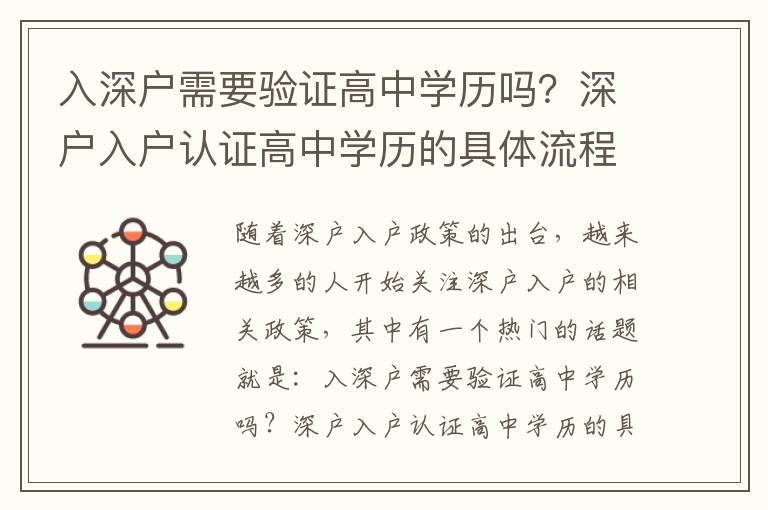 入深户需要验证高中学历吗？深户入户认证高中学历的具体流程

随着深户入户政策的出台，越来越多的人开始关注深户入户的相关政策，其中有一个热门的话题就是：入深户需要验证高中学历吗？深户入户认证高中学历的具